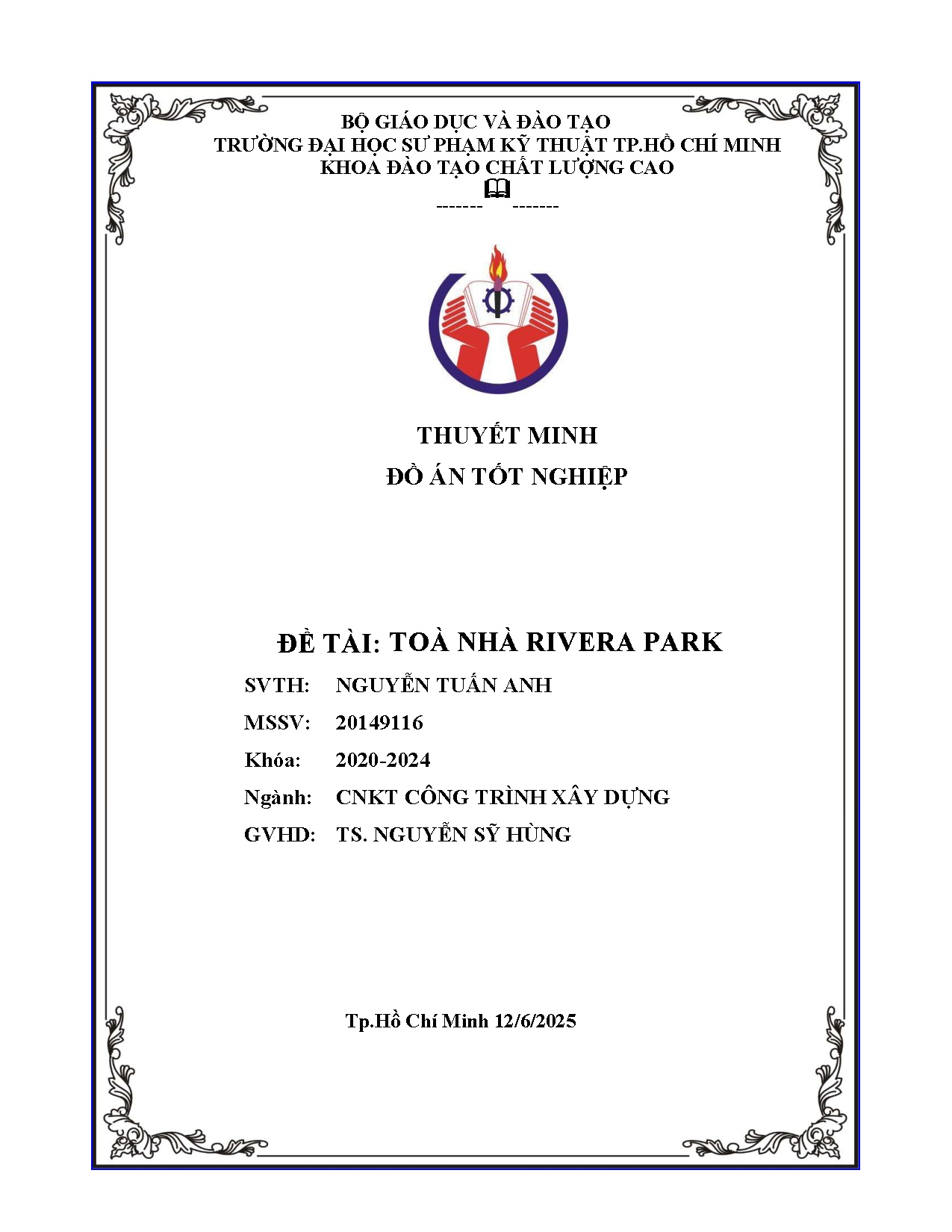 BỘ GIÁO DỤC VÀ ĐÀO TẠO
TRƯỜNG ĐẠI HỌC SƯ PHẠM KỸ THUẬT TP.HỒ CHÍ MINH
KHOA ĐÀO TẠO CHẤT LƯỢNG CAO
------- -------

THUYẾT MINH
ĐỒ ÁN TỐT NGHIỆP

ĐỀ TÀI: TOÀ NHÀ RIVERA PARK
SVTH: NGUYỄN TUẤN ANH
MSSV: 20149116
Khóa: 2020-2024
Ngành: CNKT CÔNG TRÌNH XÂY DỰNG
GVHD: TS. NGUYỄN SỸ HÙNG

Tp.Hồ Chí Minh 12/6/2025